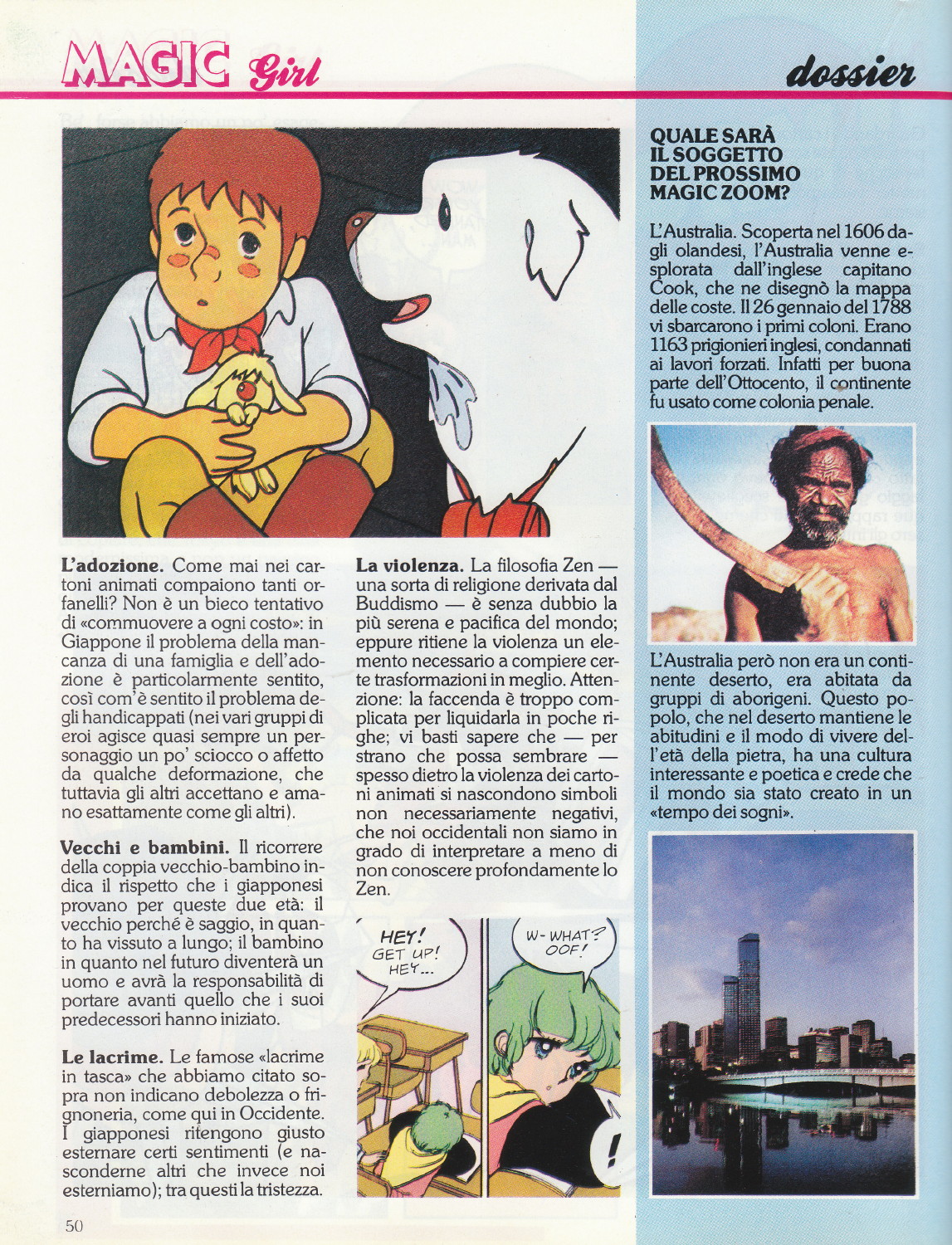 MAGIC Girl

dossier

L'adozione. Come mai nei cartoni animati compaiono tanti orfanelli? Non è un bieco tentativo di «commuovere a ogni costo»: in Giappone il problema della mancanza di una famiglia e dell'adozione è particolarmente sentito, così com'è sentito il problema degli handicappati (nei vari gruppi di eroi agisce quasi sempre un personaggio un po' sciocco o affetto da qualche deformazione, che tuttavia gli altri accettano e amano esattamente come gli altri).

Vecchi e bambini. Il ricorrere della coppia vecchio-bambino indica il rispetto che i giapponesi provano per queste due età: il vecchio perché è saggio, in quanto ha vissuto a lungo; il bambino in quanto nel futuro diventerà un uomo e avrà la responsabilità di portare avanti quello che i suoi predecessori hanno iniziato.

Le lacrime. Le famose «lacrime in tasca» che abbiamo citato sopra non indicano debolezza o frignoneria, come qui in Occidente. I giapponesi ritengono giusto esternare certi sentimenti (e nasconderne altri che invece noi esterniamo); tra questi la tristezza.

La violenza. La filosofia Zen — una sorta di religione derivata dal Buddismo — è senza dubbio la più serena e pacifica del mondo; eppure ritiene la violenza un elemento necessario a compiere certe trasformazioni in meglio. Attenzione: la faccenda è troppo complicata per liquidarla in poche righe; vi basti sapere che — per strano che possa sembrare — spesso dietro la violenza dei cartoni animati si nascondono simboli non necessariamente negativi, che noi occidentali non siamo in grado di interpretare a meno di non conoscere profondamente lo Zen.

HEY! GET UP! HEY...

W-WHAT? OOF!

!

QUALE SARÀ IL SOGGETTO DEL PROSSIMO MAGIC ZOOM?

L'Australia. Scoperta nel 1606 dagli olandesi, l'Australia venne esplorata dall'inglese capitano Cook, che ne disegnò la mappa delle coste. Il 26 gennaio del 1788 vi sbarcarono i primi coloni. Erano 1163 prigionieri inglesi, condannati ai lavori forzati. Infatti per buona parte dell'Ottocento, il continente fu usato come colonia penale.

L'Australia però non era un continente deserto, era abitata da gruppi di aborigeni. Questo popolo, che nel deserto mantiene le abitudini e il modo di vivere dell'età della pietra, ha una cultura interessante e poetica e crede che il mondo sia stato creato in un «tempo dei sogni».

50